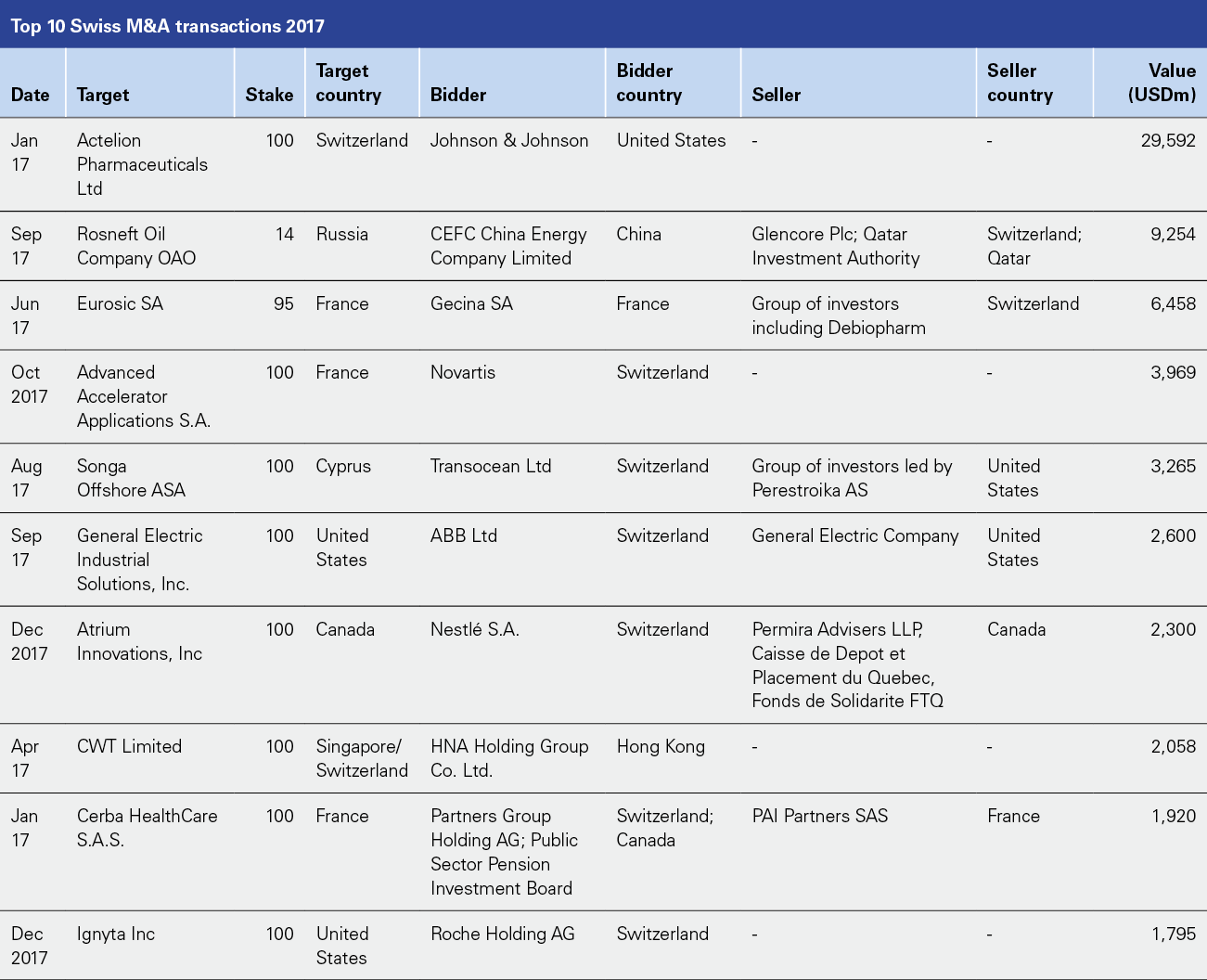 Top 10 Swiss M&A transactions 2017

| Date | Target | Stake | Target country | Bidder | Bidder country | Seller | Seller country | Value (USDm) |
|---|---|---|---|---|---|---|---|---|
| Jan 17 | Actelion Pharmaceuticals Ltd | 100 | Switzerland | Johnson & Johnson | United States | - | - | 29,592 |
| Sep 17 | Rosneft Oil Company OAO | 14 | Russia | CEFC China Energy Company Limited | China | Glencore Plc; Qatar Investment Authority | Switzerland; Qatar | 9,254 |
| Jun 17 | Eurosic SA | 95 | France | Gecina SA | France | Group of investors including Debiopharm | Switzerland | 6,458 |
| Oct 2017 | Advanced Accelerator Applications S.A. | 100 | France | Novartis | Switzerland | - | - | 3,969 |
| Aug 17 | Songa Offshore ASA | 100 | Cyprus | Transocean Ltd | Switzerland | Group of investors led by Perestroika AS | United States | 3,265 |
| Sep 17 | General Electric Industrial Solutions, Inc. | 100 | United States | ABB Ltd | Switzerland | General Electric Company | United States | 2,600 |
| Dec 2017 | Atrium Innovations, Inc | 100 | Canada | Nestlé S.A. | Switzerland | Permira Advisers LLP, Caisse de Depot et Placement du Quebec, Fonds de Solidarite FTQ | Canada | 2,300 |
| Apr 17 | CWT Limited | 100 | Singapore/ Switzerland | HNA Holding Group Co. Ltd. | Hong Kong | - | - | 2,058 |
| Jan 17 | Cerba HealthCare S.A.S. | 100 | France | Partners Group Holding AG; Public Sector Pension Investment Board | Switzerland; Canada | PAI Partners SAS | France | 1,920 |
| Dec 2017 | Ignyta Inc | 100 | United States | Roche Holding AG | Switzerland | - | - | 1,795 |